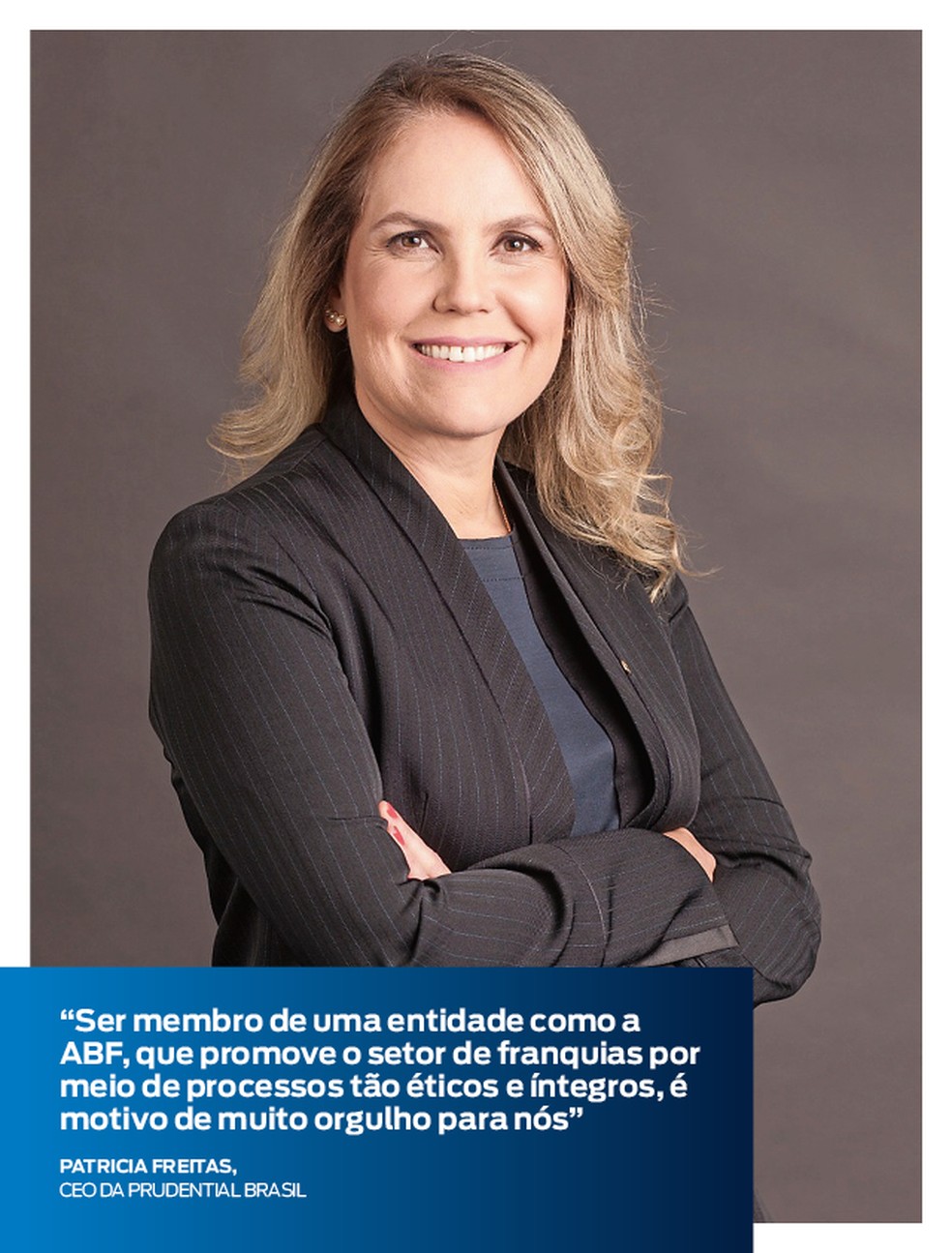 “Ser membro de uma entidade como a ABF, que promove o setor de franquias por meio de processos tão éticos e íntegros, é motivo de muito orgulho para nós”

PATRICIA FREITAS,
CEO DA PRUDENTIAL BRASIL